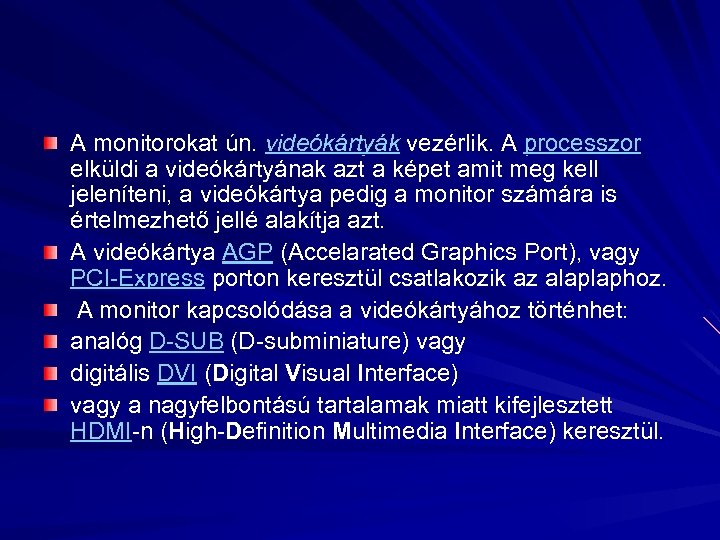 • A monitorokat ún. videókártyák vezérlik. A processzor elküldi a videókártyának azt a képet amit meg kell jeleníteni, a videókártya pedig a monitor számára is értelmezhető jellé alakítja azt.
• A videókártya AGP (Accelarated Graphics Port), vagy PCI-Express porton keresztül csatlakozik az alaplaphoz.
• A monitor kapcsolódása a videókártyához történhet:
• analóg D-SUB (D-subminiature) vagy
• digitális DVI (Digital Visual Interface)
• vagy a nagyfelbontású tartalamak miatt kifejlesztett HDMI-n (High-Definition Multimedia Interface) keresztül.